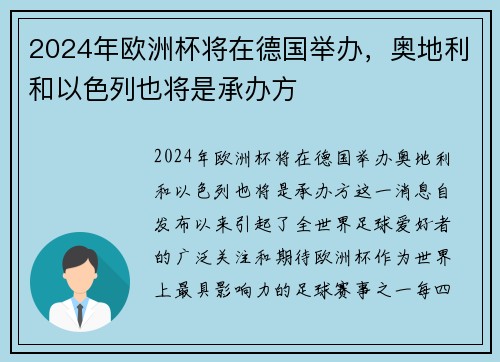 2024年欧洲杯将在德国举办，奥地利和以色列也将是承办方

2024年欧洲杯将在德国举办奥地利和以色列也将是承办方这一消息自发布以来引起了全世界足球爱好者的广泛关注和期待欧洲杯作为世界上最具影响力的足球赛事之一每四